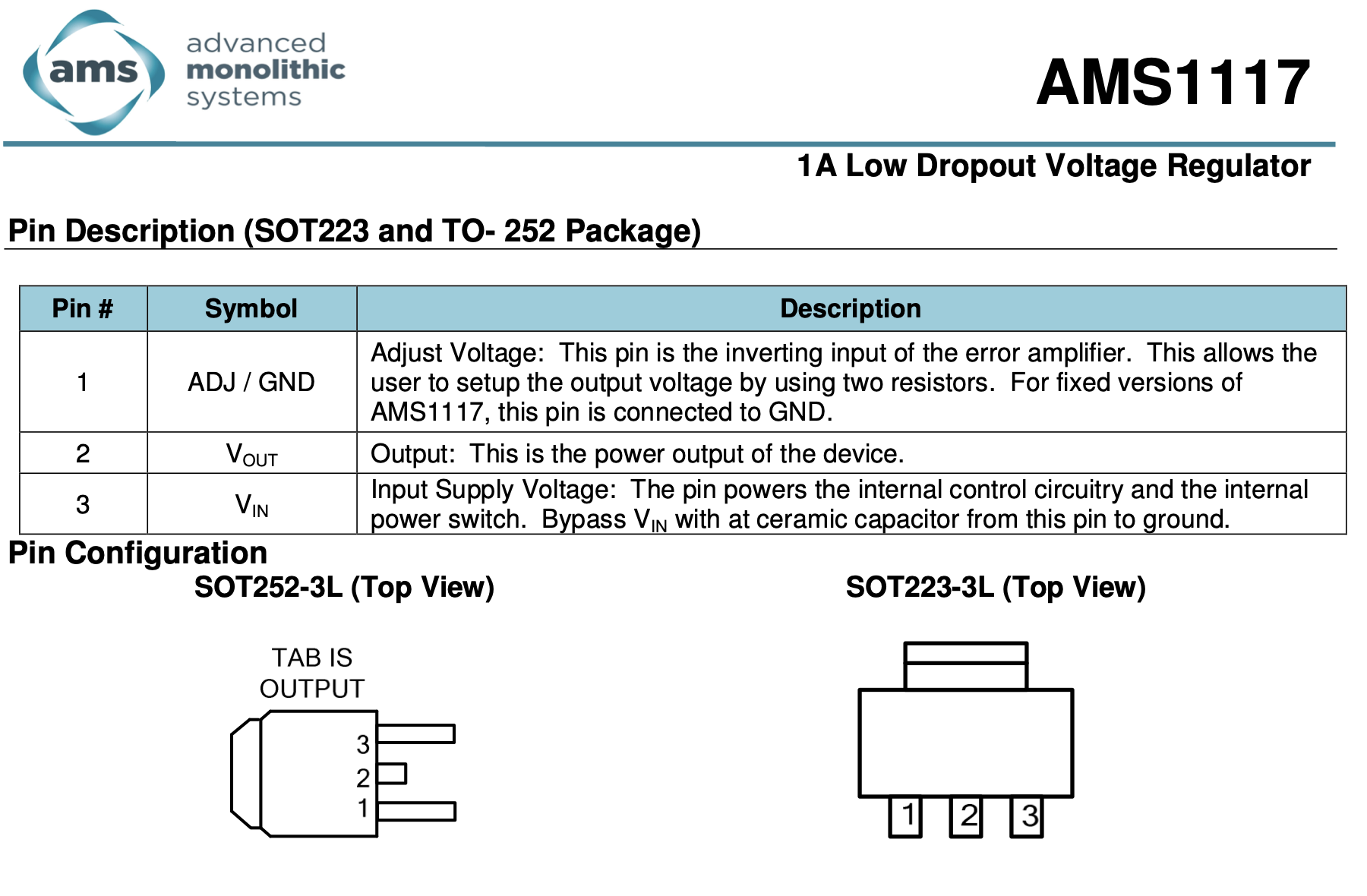 ams advanced monolithic systems

AMS1117

1A Low Dropout Voltage Regulator

Pin Description (SOT223 and TO- 252 Package)

| Pin # | Symbol | Description |
|---|---|---|
| 1 | ADJ / GND | Adjust Voltage: This pin is the inverting input of the error amplifier. This allows the user to setup the output voltage by using two resistors. For fixed versions of AMS1117, this pin is connected to GND. |
| 2 | $V_{OUT}$ | Output: This is the power output of the device. |
| 3 | $V_{IN}$ | Input Supply Voltage: The pin powers the internal control circuitry and the internal power switch. Bypass $V_{IN}$ with at ceramic capacitor from this pin to ground. |

Pin Configuration

SOT252-3L (Top View)

TAB IS OUTPUT

3
2
1

SOT223-3L (Top View)

1 2 3